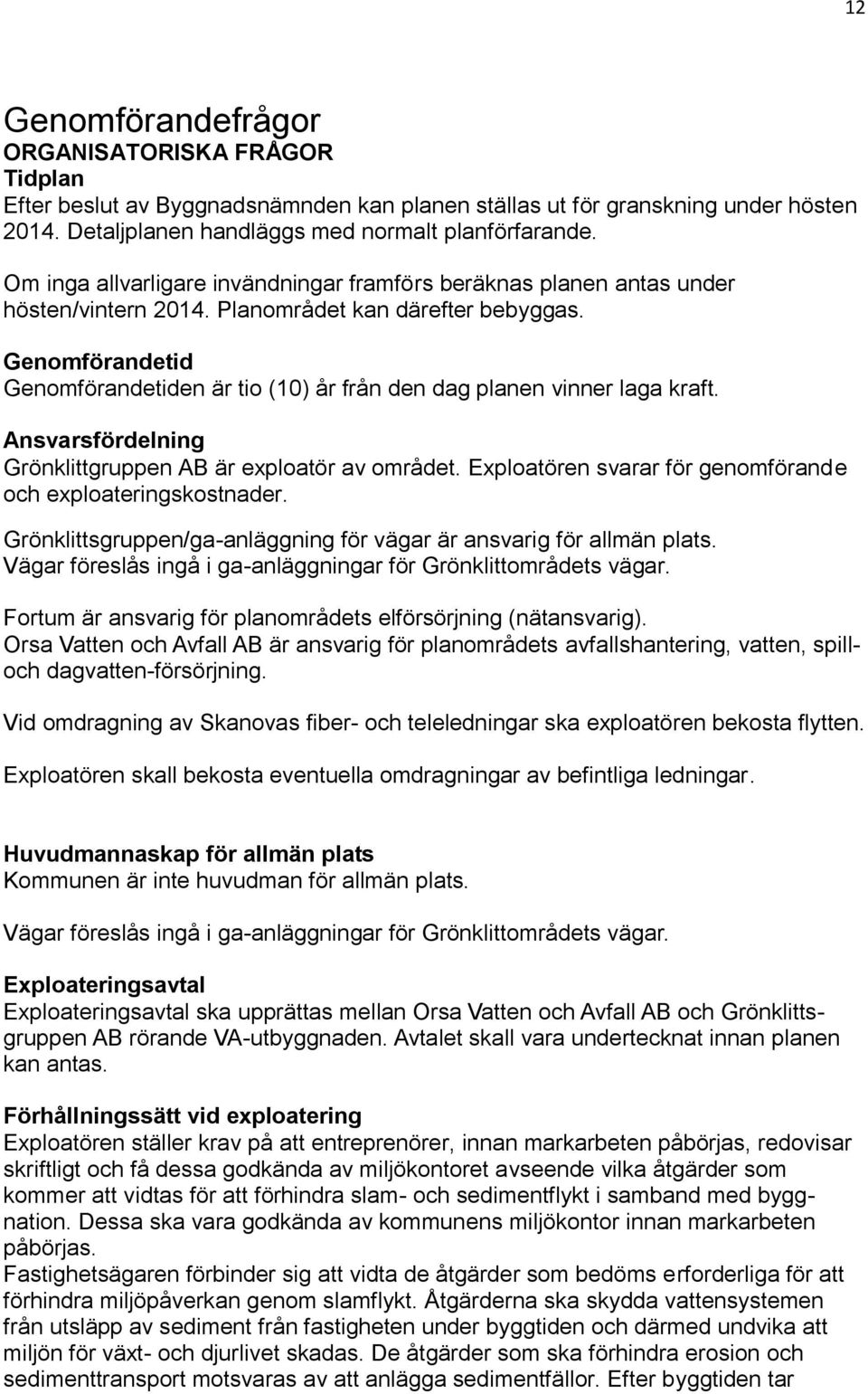 12

Genomförandefrågor
ORGANISATORISKA FRÅGOR
Tidplan
Efter beslut av Byggnadsnämnden kan planen ställas ut för granskning under hösten 2014. Detaljplanen handläggs med normalt planförfarande.

Om inga allvarligare invändningar framförs beräknas planen antas under hösten/vintern 2014. Planområdet kan därefter bebyggas.

Genomförandetid
Genomförandetiden är tio (10) år från den dag planen vinner laga kraft.

Ansvarsfördelning
Grönklittgruppen AB är exploatör av området. Exploatören svarar för genomförande och exploateringskostnader.

Grönklittsgruppen/ga-anläggning för vägar är ansvarig för allmän plats. Vägar föreslås ingå i ga-anläggningar för Grönklittområdets vägar.

Fortum är ansvarig för planområdets elförsörjning (nätansvarig).
Orsa Vatten och Avfall AB är ansvarig för planområdets avfallshantering, vatten, spill- och dagvatten-försörjning.

Vid omdragning av Skanovas fiber- och teleledningar ska exploatören bekosta flytten.

Exploatören skall bekosta eventuella omdragningar av befintliga ledningar.

Huvudmannaskap för allmän plats
Kommunen är inte huvudman för allmän plats.

Vägar föreslås ingå i ga-anläggningar för Grönklittområdets vägar.

Exploateringsavtal
Exploateringsavtal ska upprättas mellan Orsa Vatten och Avfall AB och Grönklittsgruppen AB rörande VA-utbyggnaden. Avtalet skall vara undertecknat innan planen kan antas.

Förhållningssätt vid exploatering
Exploatören ställer krav på att entreprenörer, innan markarbeten påbörjas, redovisar skriftligt och få dessa godkända av miljökontoret avseende vilka åtgärder som kommer att vidtas för att förhindra slam- och sedimentflykt i samband med byggnation. Dessa ska vara godkända av kommunens miljökontor innan markarbeten påbörjas.
Fastighetsägaren förbinder sig att vidta de åtgärder som bedöms erforderliga för att förhindra miljöpåverkan genom slamflykt. Åtgärderna ska skydda vattensystemen från utsläpp av sediment från fastigheten under byggtiden och därmed undvika att miljön för växt- och djurlivet skadas. De åtgärder som ska förhindra erosion och sedimenttransport motsvaras av att anlägga sedimentfällor. Efter byggtiden tar